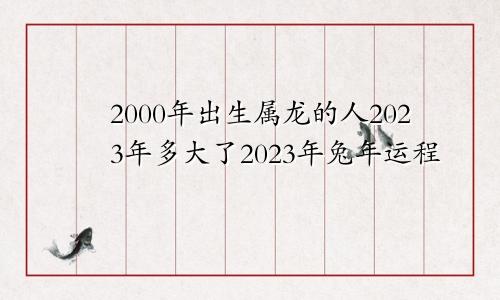 2000年出生属龙的人2023年多大了2023年兔年运程